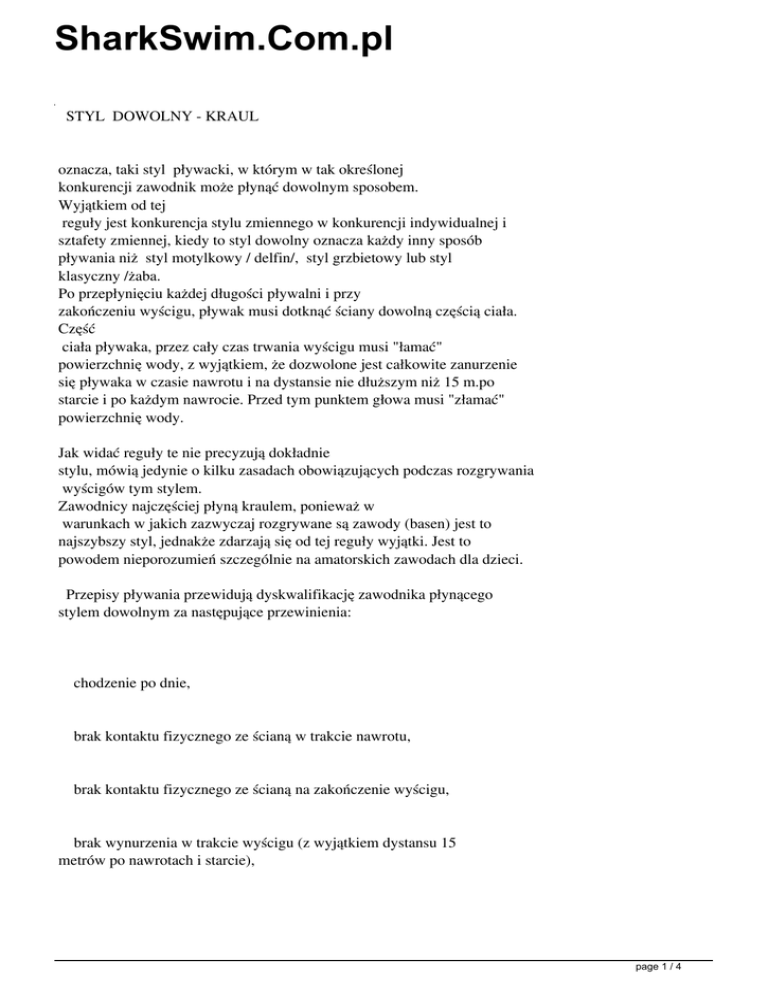 SharkSwim.Com.pl

STYL DOWOLNY - KRAUL

oznacza, taki styl pływacki, w którym w tak określonej konkurencji zawodnik może płynąć dowolnym sposobem.
Wyjątkiem od tej reguły jest konkurencja stylu zmiennego w konkurencji indywidualnej i sztafety zmiennej, kiedy to styl dowolny oznacza każdy inny sposób pływania niż styl motylkowy / delfin/, styl grzbietowy lub styl klasyczny /żaba.
Po przepłynięciu każdej długości pływalni i przy zakończeniu wyścigu, pływak musi dotknąć ściany dowolną częścią ciała.
Część ciała pływaka, przez cały czas trwania wyścigu musi "łamać" powierzchnię wody, z wyjątkiem, że dozwolone jest całkowite zanurzenie się pływaka w czasie nawrotu i na dystansie nie dłuższym niż 15 m.po starcie i po każdym nawrocie. Przed tym punktem głowa musi "złamać" powierzchnię wody.

Jak widać reguły te nie precyzują dokładnie stylu, mówią jedynie o kilku zasadach obowiązujących podczas rozgrywania wyścigów tym stylem.
Zawodnicy najczęściej płyną kraulem, ponieważ w warunkach w jakich zazwyczaj rozgrywane są zawody (basen) jest to najszybszy styl, jednakże zdarzają się od tej reguły wyjątki. Jest to powodem nieporozumień szczególnie na amatorskich zawodach dla dzieci.

Przepisy pływania przewidują dyskwalifikację zawodnika płynącego stylem dowolnym za następujące przewinienia:

chodzenie po dnie,

brak kontaktu fizycznego ze ścianą w trakcie nawrotu,

brak kontaktu fizycznego ze ścianą na zakończenie wyścigu,

brak wynurzenia w trakcie wyścigu (z wyjątkiem dystansu 15 metrów po nawrotach i starcie),

page 1 / 4